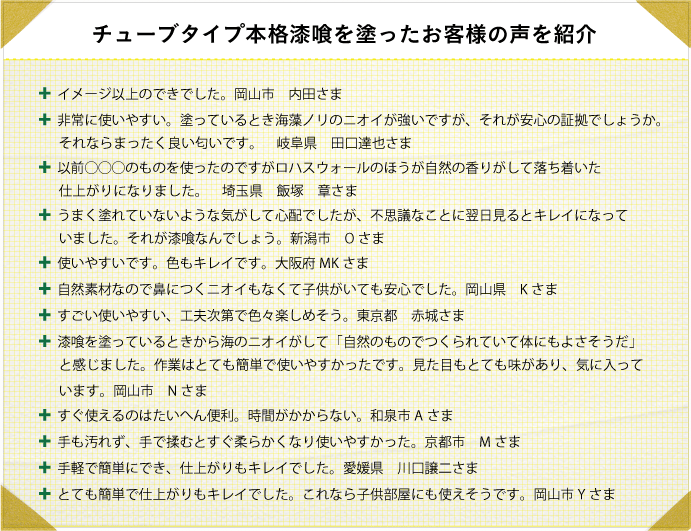 チューブタイプ本格漆喰を塗ったお客様の声を紹介

✚ イメージ以上のできでした。岡山市　内田さま

✚ 非常に使いやすい。塗っているとき海藻ノリのニオイが強いですが、それが安心の証拠でしょうか。それならまったく良い匂いです。　岐阜県　田口達也さま

✚ 以前○○○のものを使ったのですがロハスウォールのほうが自然の香りがして落ち着いた仕上がりになりました。　埼玉県　飯塚　章さま

✚ うまく塗れていないような気がして心配でしたが、不思議なことに翌日見るとキレイになっていました。それが漆喰なんでしょう。新潟市　Oさま

✚ 使いやすいです。色もキレイです。大阪府 MK さま

✚ 自然素材なので鼻につくニオイもなくて子供がいても安心でした。岡山県　Kさま

✚ すごい使いやすい、工夫次第で色々楽しめそう。東京都　赤城さま

✚ 漆喰を塗っているときから海のニオイがして「自然のものでつくられていて体にもよさそうだ」と感じました。作業はとても簡単で使いやすかったです。見た目もとても味があり、気に入っています。岡山市　Nさま

✚ すぐ使えるのはたいへん便利。時間がかからない。和泉市 A さま

✚ 手も汚れず、手で揉むとすぐ柔らかくなり使いやすかった。京都市　Mさま

✚ 手軽で簡単にでき、仕上がりもキレイでした。愛媛県　川口譲二さま

✚ とても簡単で仕上がりもキレイでした。これなら子供部屋にも使えそうです。岡山市 Y さま